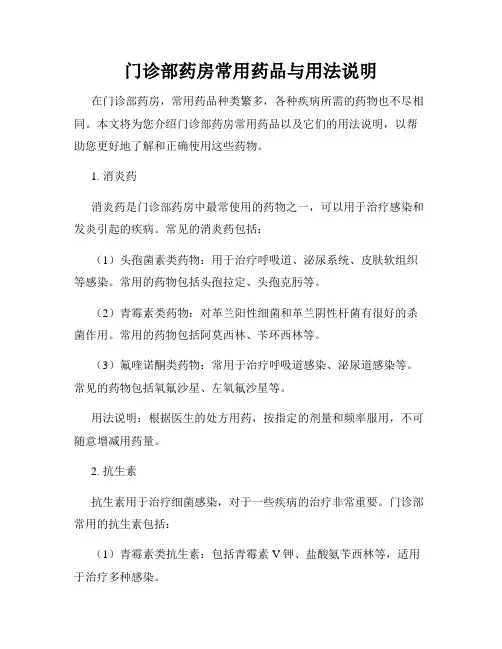 门诊部药房常用药品与用法说明

在门诊部药房，常用药品种类繁多，各种疾病所需的药物也不尽相同。本文将为您介绍门诊部药房常用药品以及它们的用法说明，以帮助您更好地了解和正确使用这些药物。

1. 消炎药

消炎药是门诊部药房中最常使用的药物之一，可以用于治疗感染和发炎引起的疾病。常见的消炎药包括：

（1）头孢菌素类药物：用于治疗呼吸道、泌尿系统、皮肤软组织等感染。常用的药物包括头孢拉定、头孢克肟等。

（2）青霉素类药物：对革兰阳性细菌和革兰阴性杆菌有很好的杀菌作用。常用的药物包括阿莫西林、苄环西林等。

（3）氟喹诺酮类药物：常用于治疗呼吸道感染、泌尿道感染等。常见的药物包括氧氟沙星、左氧氟沙星等。

用法说明：根据医生的处方用药，按指定的剂量和频率服用，不可随意增减用药量。

2. 抗生素

抗生素用于治疗细菌感染，对于一些疾病的治疗非常重要。门诊部常用的抗生素包括：

（1）青霉素类抗生素：包括青霉素 V 钾、盐酸氨苄西林等，适用于治疗多种感染。